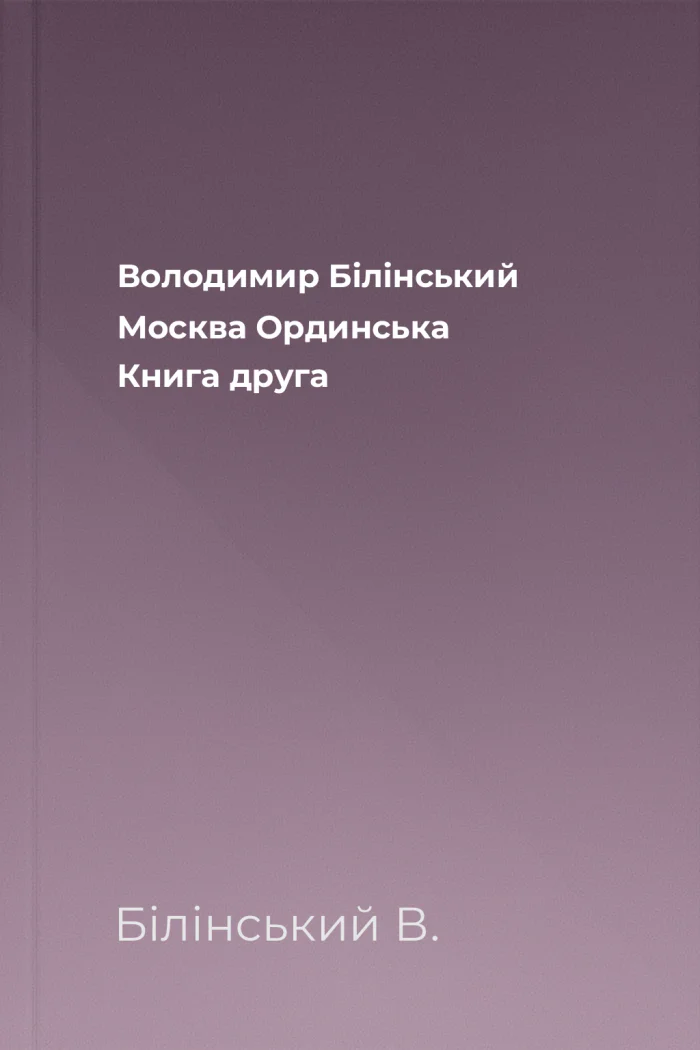 Володимир Білінський
Москва Ординська
Книга друга

Білінський В.